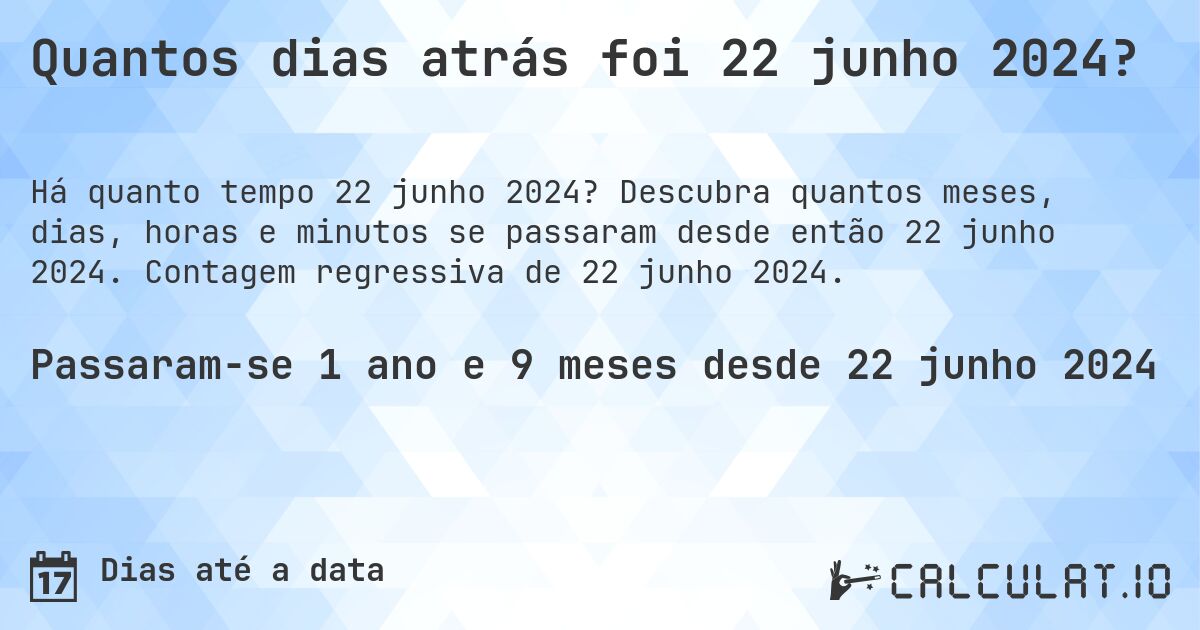 Quantos dias atrás foi 22 junho 2024?

Há quanto tempo 22 junho 2024? Descubra quantos meses, dias, horas e minutos se passaram desde então 22 junho 2024. Contagem regressiva de 22 junho 2024.

Passaram-se 1 ano e 9 meses desde 22 junho 2024

17 Dias até a data

CALCULAT.IO